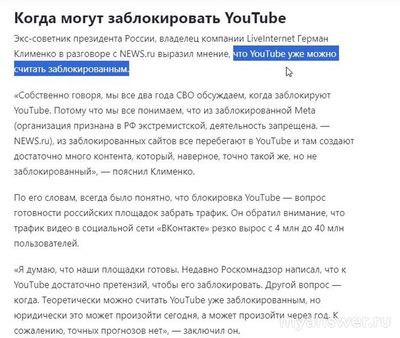 Когда могут заблокировать YouTube

Экс-советник президента России, владелец компании LiveInternet Герман Клименко в разговоре с NEWS.ru выразил мнение, что YouTube уже можно считать заблокированным.

«Собственно говоря, мы все два года СВО обсуждаем, когда заблокируют YouTube. Потому что мы все понимаем, что из заблокированной Meta (организация признана в РФ экстремистской, деятельность запрещена. — NEWS.ru), из заблокированных сайтов все перебегают в YouTube и там создают достаточно много контента, который, наверное, точно такой же, но не заблокированный», — пояснил Клименко.

По его словам, всегда было понятно, что блокировка YouTube — вопрос готовности российских площадок забрать трафик. Он обратил внимание, что трафик видео в социальной сети «ВКонтакте» резко вырос с 4 млн до 40 млн пользователей.

«Я думаю, что наши площадки готовы. Недавно Роскомнадзор написал, что к YouTube достаточно претензий, чтобы его заблокировать. Другой вопрос — когда. Теоретически можно считать YouTube уже заблокированным, но юридически это может произойти сегодня, а может произойти через год. К сожалению, точных прогнозов нет», — заключил он.

myanswer.ru